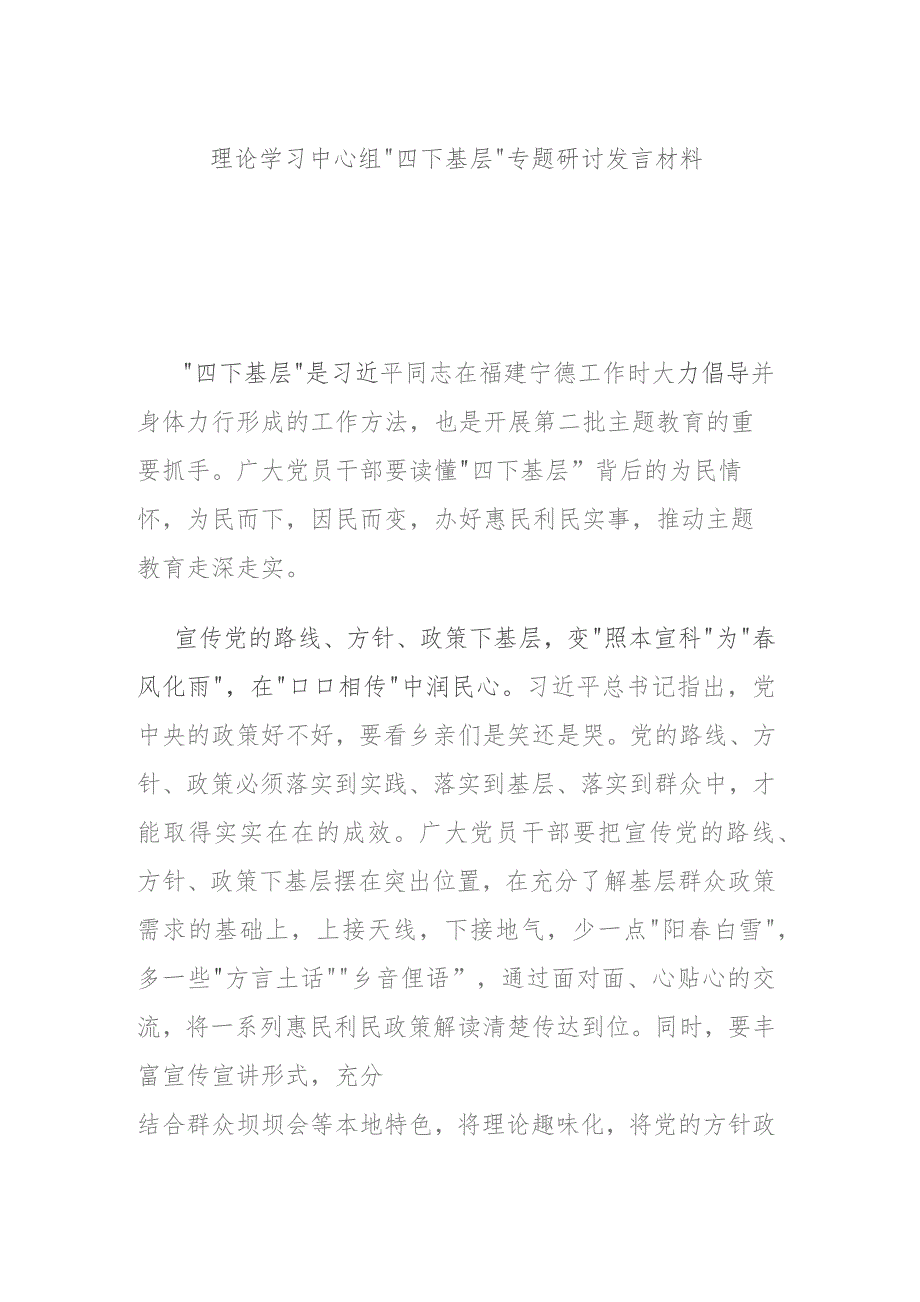 理论学习中心组"四下基层"专题研讨发言材料

"四下基层"是习近平同志在福建宁德工作时大力倡导并身体力行形成的工作方法，也是开展第二批主题教育的重要抓手。广大党员干部要读懂"四下基层”背后的为民情怀，为民而下，因民而变，办好惠民利民实事，推动主题教育走深走实。

宣传党的路线、方针、政策下基层，变"照本宣科"为"春风化雨"，在"口口相传"中润民心。习近平总书记指出，党中央的政策好不好，要看乡亲们是笑还是哭。党的路线、方针、政策必须落实到实践、落实到基层、落实到群众中，才能取得实实在在的成效。广大党员干部要把宣传党的路线、方针、政策下基层摆在突出位置，在充分了解基层群众政策需求的基础上，上接天线，下接地气，少一点"阳春白雪"，多一些"方言土话""乡音俚语”，通过面对面、心贴心的交流，将一系列惠民利民政策解读清楚传达到位。同时，要丰富宣传宣讲形式，充分
结合群众坝坝会等本地特色，将理论趣味化，将党的方针政